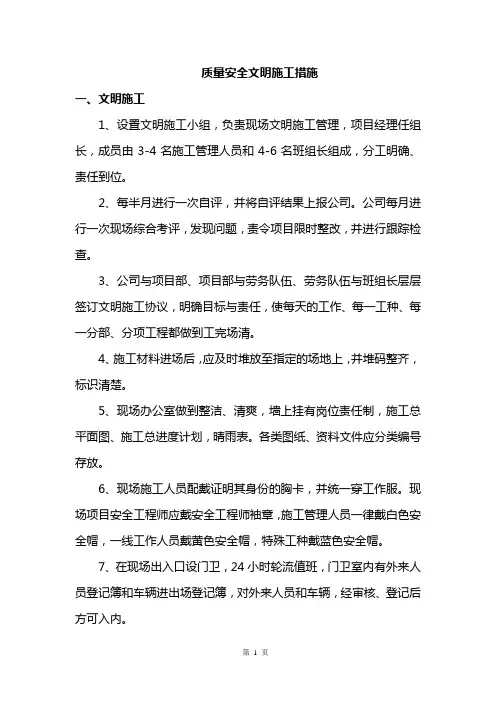 质量安全文明施工措施

一、文明施工

1、设置文明施工小组，负责现场文明施工管理，项目经理任组长，成员由 3-4 名施工管理人员和 4-6 名班组长组成，分工明确、责任到位。

2、每半月进行一次自评，并将自评结果上报公司。公司每月进行一次现场综合考评，发现问题，责令项目限时整改，并进行跟踪检查。

3、公司与项目部、项目部与劳务队伍、劳务队伍与班组长层层签订文明施工协议，明确目标与责任，使每天的工作、每一工种、每一分部、分项工程都做到工完场清。

4、施工材料进场后，应及时堆放至指定的场地上，并堆码整齐，标识清楚。

5、现场办公室做到整洁、清爽，墙上挂有岗位责任制，施工总平面图、施工总进度计划，晴雨表。各类图纸、资料文件应分类编号存放。

6、现场施工人员配戴证明其身份的胸卡，并统一穿工作服。现场项目安全工程师应戴安全工程师袖章，施工管理人员一律戴白色安全帽，一线工作人员戴黄色安全帽，特殊工种戴蓝色安全帽。

7、在现场出入口设门卫，24 小时轮流值班，门卫室内有外来人员登记簿和车辆进出场登记簿，对外来人员和车辆，经审核、登记后方可入内。

第 1 页